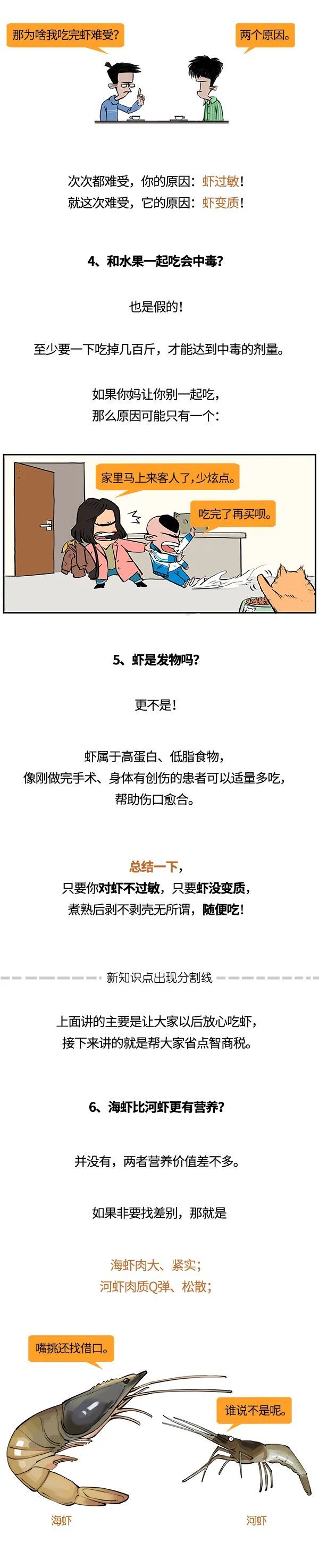 那为啥我吃完虾难受?

两个原因。

次次都难受，你的原因：虾过敏！
就这次难受，它的原因：虾变质！

4、和水果一起吃会中毒?

也是假的！

至少要一下吃掉几百斤，才能达到中毒的剂量。

如果你妈让你别一起吃，
那么原因可能只有一个：

家里马上来客人了,少炫点。

吃完了再买呗。

5、虾是发物吗?

更不是！

虾属于高蛋白、低脂食物，
像刚做完手术、身体有创伤的患者可以适量多吃，
帮助伤口愈合。

总结一下，
只要你对虾不过敏，只要虾没变质，
煮熟后剥不剥壳无所谓，随便吃！

新知识点出现分割线

上面讲的主要是让大家以后放心吃虾，
接下来讲的就是帮大家省点智商税。

6、海虾比河虾更有营养?

并没有，两者营养价值差不多。

如果非要找差别，那就是

海虾肉大、紧实；
河虾肉质Q弹、松散；

嘴挑还找借口。

谁说不是呢。

海虾

河虾